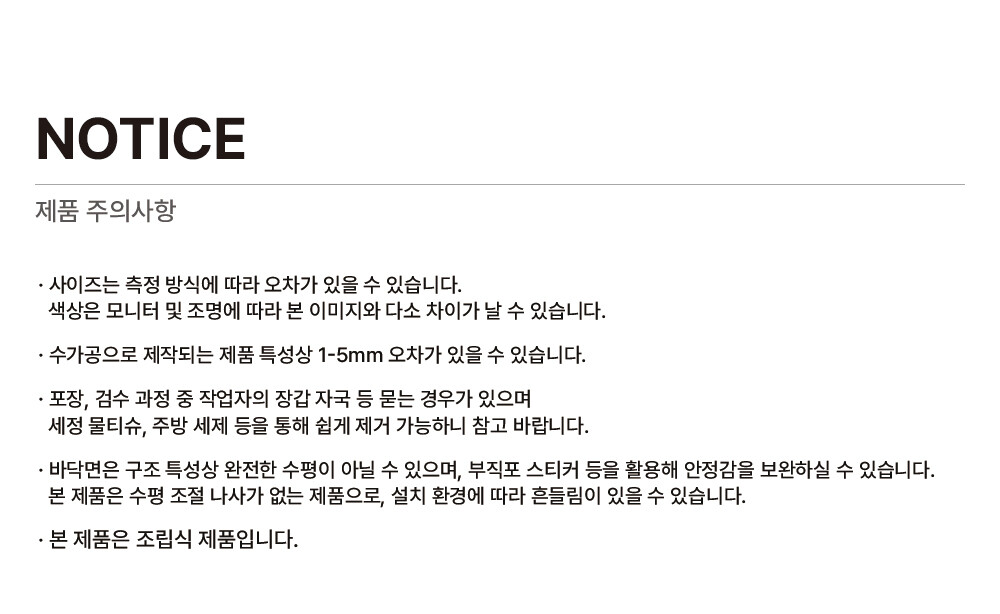 NOTICE

제품 주의사항

· 사이즈는 측정 방식에 따라 오차가 있을 수 있습니다.
색상은 모니터 및 조명에 따라 본 이미지와 다소 차이가 날 수 있습니다.

· 수가공으로 제작되는 제품 특성상 1-5mm 오차가 있을 수 있습니다.

· 포장, 검수 과정 중 작업자의 장갑 자국 등 묻는 경우가 있으며
세정 물티슈, 주방 세제 등을 통해 쉽게 제거 가능하니 참고 바랍니다.

· 바닥면은 구조 특성상 완전한 수평이 아닐 수 있으며, 부직포 스티커 등을 활용해 안정감을 보완하실 수 있습니다.
본 제품은 수평 조절 나사가 없는 제품으로, 설치 환경에 따라 흔들림이 있을 수 있습니다.

· 본 제품은 조립식 제품입니다.